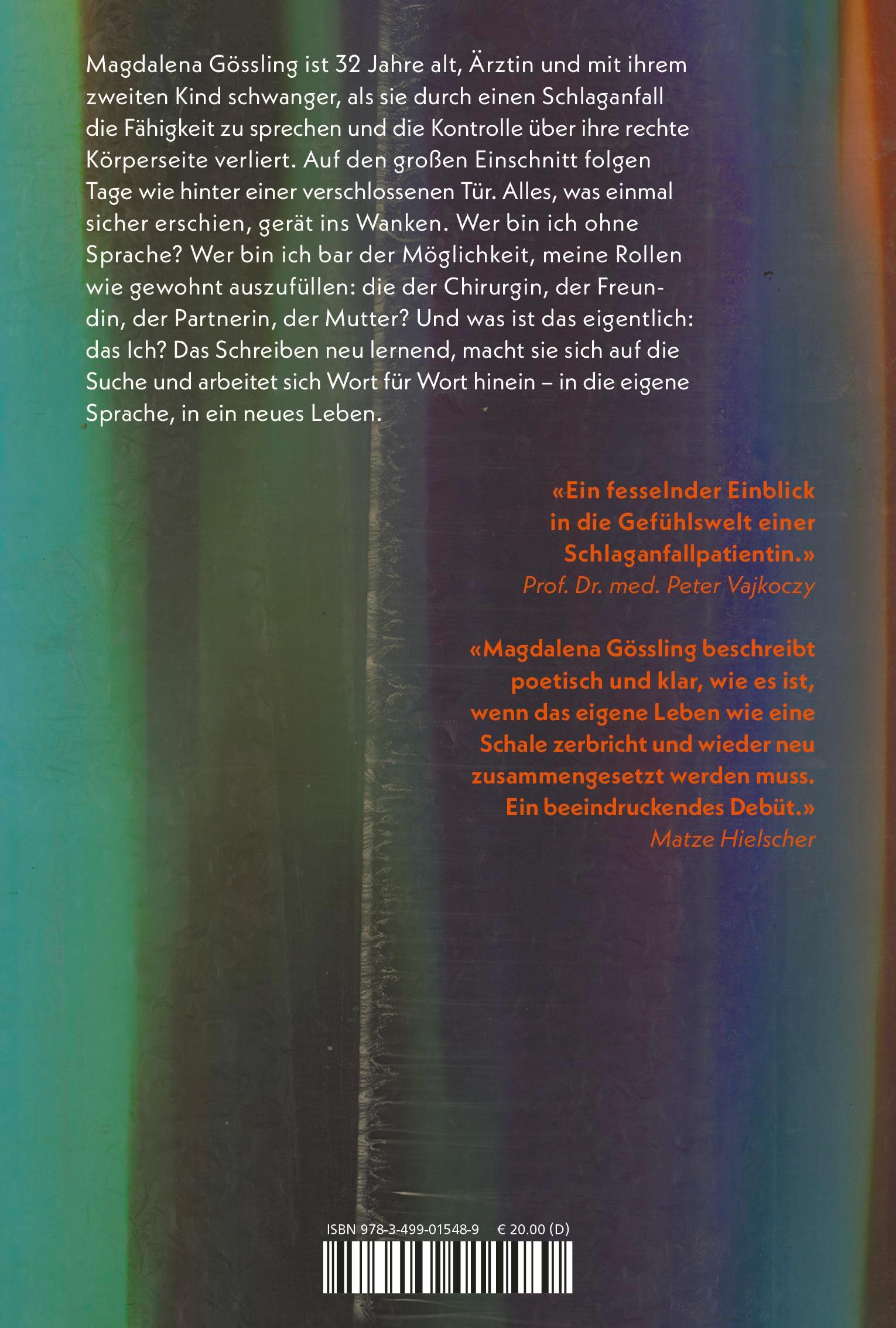 Magdalena Gössling ist 32 Jahre alt, Ärztin und mit ihrem zweiten Kind schwanger, als sie durch einen Schlaganfall die Fähigkeit zu sprechen und die Kontrolle über ihre rechte Körperseite verliert. Auf den großen Einschnitt folgen Tage wie hinter einer verschlossenen Tür. Alles, was einmal sicher erschien, gerät ins Wanken. Wer bin ich ohne Sprache? Wer bin ich bar der Möglichkeit, meine Rollen wie gewohnt auszufüllen: die der Chirurgin, der Freundin, der Partnerin, der Mutter? Und was ist das eigentlich: das Ich? Das Schreiben neu lernend, macht sie sich auf die Suche und arbeitet sich Wort für Wort hinein – in die eigene Sprache, in ein neues Leben.

«Ein fesselnder Einblick in die Gefühlswelt einer Schlaganfallpatientin.»
Prof. Dr. med. Peter Vajkoczy

«Magdalena Gössling beschreibt poetisch und klar, wie es ist, wenn das eigene Leben wie eine Schale zerbricht und wieder neu zusammengesetzt werden muss. Ein beeindruckendes Debüt.»
Matze Hielscher

ISBN 978-3-499-01548-9 € 20.00 (D)